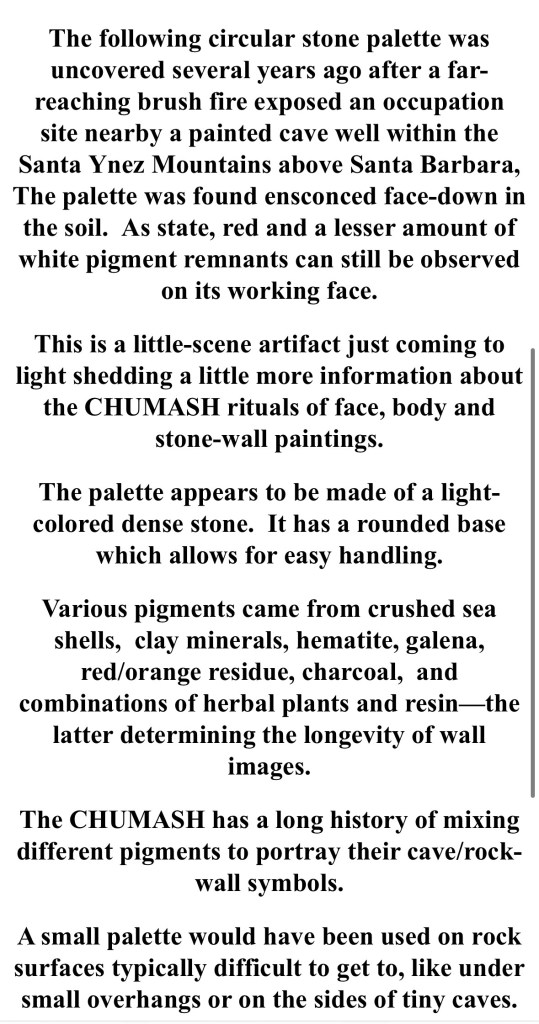 The following circular stone palette was uncovered several years ago after a far-reaching brush fire exposed an occupation site nearby a painted cave well within the Santa Ynez Mountains above Santa Barbara, The palette was found ensconced face-down in the soil. As state, red and a lesser amount of white pigment remnants can still be observed on its working face.

This is a little-scene artifact just coming to light shedding a little more information about the CHUMASH rituals of face, body and stone-wall paintings.

The palette appears to be made of a light-colored dense stone. It has a rounded base which allows for easy handling.

Various pigments came from crushed sea shells, clay minerals, hematite, galena, red/orange residue, charcoal, and combinations of herbal plants and resin—the latter determining the longevity of wall images.

The CHUMASH has a long history of mixing different pigments to portray their cave/rock-wall symbols.

A small palette would have been used on rock surfaces typically difficult to get to, like under small overhangs or on the sides of tiny caves.